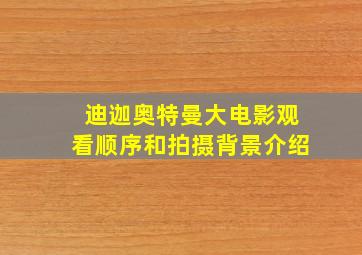 迪迦奥特曼大电影观看顺序和拍摄背景介绍